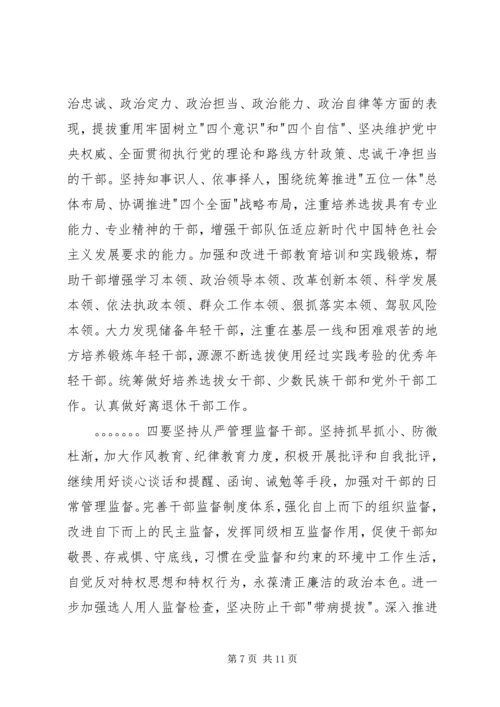 治忠诚、政治定力、政治担当、政治能力、政治自律等方面的表现，提拔重用牢固树立"四个意识"和"四个自信"、坚决维护党中央权威、全面贯彻执行党的理论和路线方针政策、忠诚干净担当的干部。坚持知事识人、依事择人，围绕统筹推进"五位一体"总体布局、协调推进"四个全面"战略布局，注重培养选拔具有专业能力、专业精神的干部，增强干部队伍适应新时代中国特色社会主义发展要求的能力。加强和改进干部教育培训和实践锻炼，帮助干部增强学习本领、政治领导本领、改革创新本领、科学发展本领、依法执政本领、群众工作本领、狠抓落实本领、驾驭风险本领。大力发现储备年轻干部，注重在基层一线和困难艰苦的地方培养锻炼年轻干部，源源不断选拔使用经过实践考验的优秀年轻干部。统筹做好培养选拔女干部、少数民族干部和党外干部工作。认真做好离退休干部工作。

。。。。。。。四要坚持从严管理监督干部。坚持抓早抓小、防微杜渐，加大作风教育、纪律教育力度，积极开展批评和自我批评，继续用好谈心谈话和提醒、函询、诫勉等手段，加强对干部的日常管理监督。完善干部监督制度体系，强化自上而下的组织监督，改进自下而上的民主监督，发挥同级相互监督作用，促使干部知敬畏、存戒惧、守底线，习惯在受监督和约束的环境中工作生活，自觉反对特权思想和特权行为，永葆清正廉洁的政治本色。进一步加强选人用人监督检查，坚决防止干部"带病提拔"。深入推进

第 7 页 共 11 页